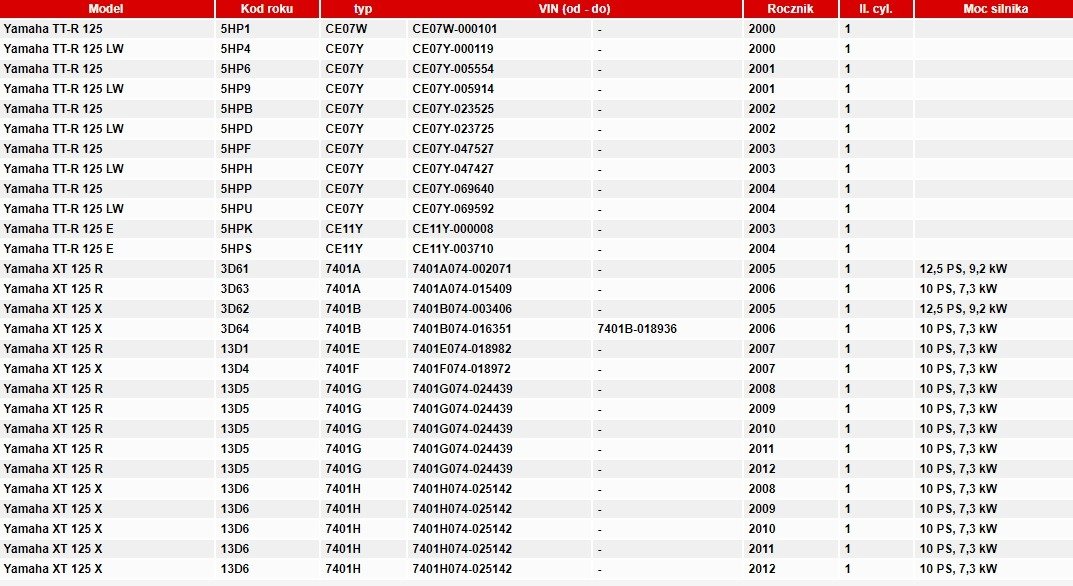 | Model | Kod roku | typ | VIN (od - do) | | Rocznik | Il. cyl. | Moc silnika |
|---|---|---|---|---|---|---|---|
| Yamaha TT-R 125 | 5HP1 | CE07W | CE07W-000101 | - | 2000 | 1 | |
| Yamaha TT-R 125 LW | 5HP4 | CE07Y | CE07Y-000119 | - | 2000 | 1 | |
| Yamaha TT-R 125 | 5HP6 | CE07Y | CE07Y-005554 | - | 2001 | 1 | |
| Yamaha TT-R 125 LW | 5HP9 | CE07Y | CE07Y-005914 | - | 2001 | 1 | |
| Yamaha TT-R 125 | 5HPB | CE07Y | CE07Y-023525 | - | 2002 | 1 | |
| Yamaha TT-R 125 LW | 5HPD | CE07Y | CE07Y-023725 | - | 2002 | 1 | |
| Yamaha TT-R 125 | 5HPF | CE07Y | CE07Y-047527 | - | 2003 | 1 | |
| Yamaha TT-R 125 LW | 5HPH | CE07Y | CE07Y-047427 | - | 2003 | 1 | |
| Yamaha TT-R 125 | 5HPP | CE07Y | CE07Y-069640 | - | 2004 | 1 | |
| Yamaha TT-R 125 LW | 5HPU | CE07Y | CE07Y-069592 | - | 2004 | 1 | |
| Yamaha TT-R 125 E | 5HPK | CE11Y | CE11Y-000008 | - | 2003 | 1 | |
| Yamaha TT-R 125 E | 5HPS | CE11Y | CE11Y-003710 | - | 2004 | 1 | |
| Yamaha XT 125 R | 3D61 | 7401A | 7401A074-002071 | - | 2005 | 1 | 12,5 PS, 9,2 kW |
| Yamaha XT 125 R | 3D63 | 7401A | 7401A074-015409 | - | 2006 | 1 | 10 PS, 7,3 kW |
| Yamaha XT 125 X | 3D62 | 7401B | 7401B074-003406 | - | 2005 | 1 | 12,5 PS, 9,2 kW |
| Yamaha XT 125 X | 3D64 | 7401B | 7401B074-016351 | 7401B-018936 | 2006 | 1 | 10 PS, 7,3 kW |
| Yamaha XT 125 R | 13D1 | 7401E | 7401E074-018982 | - | 2007 | 1 | 10 PS, 7,3 kW |
| Yamaha XT 125 X | 13D4 | 7401F | 7401F074-018972 | - | 2007 | 1 | 10 PS, 7,3 kW |
| Yamaha XT 125 R | 13D5 | 7401G | 7401G074-024439 | - | 2008 | 1 | 10 PS, 7,3 kW |
| Yamaha XT 125 R | 13D5 | 7401G | 7401G074-024439 | - | 2009 | 1 | 10 PS, 7,3 kW |
| Yamaha XT 125 R | 13D5 | 7401G | 7401G074-024439 | - | 2010 | 1 | 10 PS, 7,3 kW |
| Yamaha XT 125 R | 13D5 | 7401G | 7401G074-024439 | - | 2011 | 1 | 10 PS, 7,3 kW |
| Yamaha XT 125 R | 13D5 | 7401G | 7401G074-024439 | - | 2012 | 1 | 10 PS, 7,3 kW |
| Yamaha XT 125 X | 13D6 | 7401H | 7401H074-025142 | - | 2008 | 1 | 10 PS, 7,3 kW |
| Yamaha XT 125 X | 13D6 | 7401H | 7401H074-025142 | - | 2009 | 1 | 10 PS, 7,3 kW |
| Yamaha XT 125 X | 13D6 | 7401H | 7401H074-025142 | - | 2010 | 1 | 10 PS, 7,3 kW |
| Yamaha XT 125 X | 13D6 | 7401H | 7401H074-025142 | - | 2011 | 1 | 10 PS, 7,3 kW |
| Yamaha XT 125 X | 13D6 | 7401H | 7401H074-025142 | - | 2012 | 1 | 10 PS, 7,3 kW |